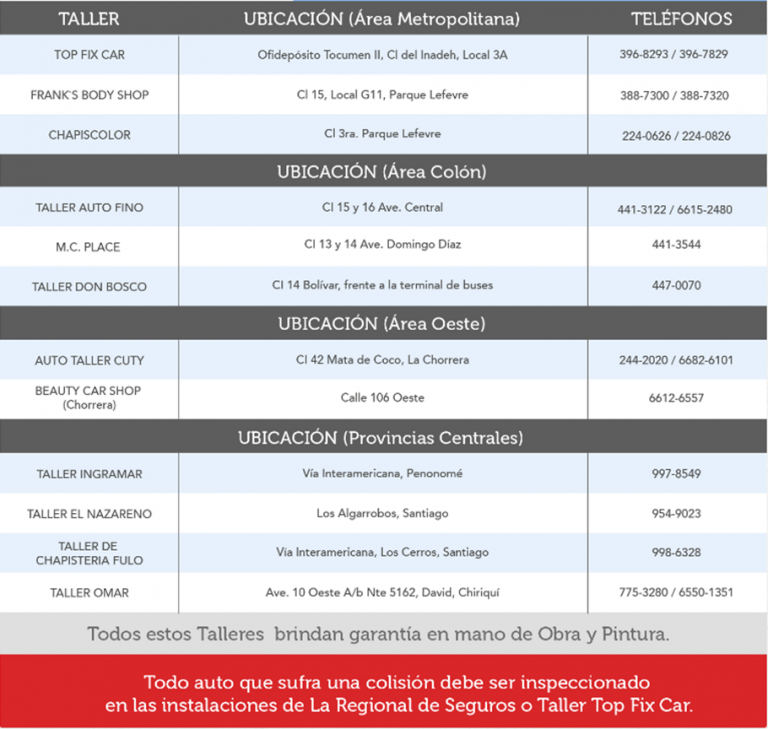 | TALLER | UBICACIÓN (Área Metropolitana) | TELÉFONOS |
|---|---|---|
| TOP FIX CAR | Ofidepósito Tocumen II, Cl del Inadeh, Local 3A | 396-8293 / 396-7829 |
| FRANK'S BODY SHOP | Cl 15, Local G11, Parque Lefevre | 388-7300 / 388-7320 |
| CHAPISCOLOR | Cl 3ra. Parque Lefevre | 224-0626 / 224-0826 |
| | UBICACIÓN (Área Colón) | |
| TALLER AUTO FINO | Cl 15 y 16 Ave. Central | 441-3122 / 6615-2480 |
| M.C. PLACE | Cl 13 y 14 Ave. Domingo Díaz | 441-3544 |
| TALLER DON BOSCO | Cl 14 Bolívar, frente a la terminal de buses | 447-0070 |
| | UBICACIÓN (Área Oeste) | |
| AUTO TALLER CUTY | Cl 42 Mata de Coco, La Chorrera | 244-2020 / 6682-6101 |
| BEAUTY CAR SHOP (Chorrera) | Calle 106 Oeste | 6612-6557 |
| | UBICACIÓN (Provincias Centrales) | |
| TALLER INGRAMAR | Vía Interamericana, Penonomé | 997-8549 |
| TALLER EL NAZARENO | Los Algarrobos, Santiago | 954-9023 |
| TALLER DE CHAPISTERIA FULO | Via Interamericana, Los Cerros, Santiago | 998-6328 |
| TALLER OMAR | Ave. 10 Oeste A/b Nte 5162, David, Chiriquí | 775-3280 / 6550-1351 |

Todos estos Talleres brindan garantía en mano de Obra y Pintura.

Todo auto que sufra una colisión debe ser inspeccionado en las instalaciones de La Regional de Seguros o Taller Top Fix Car.